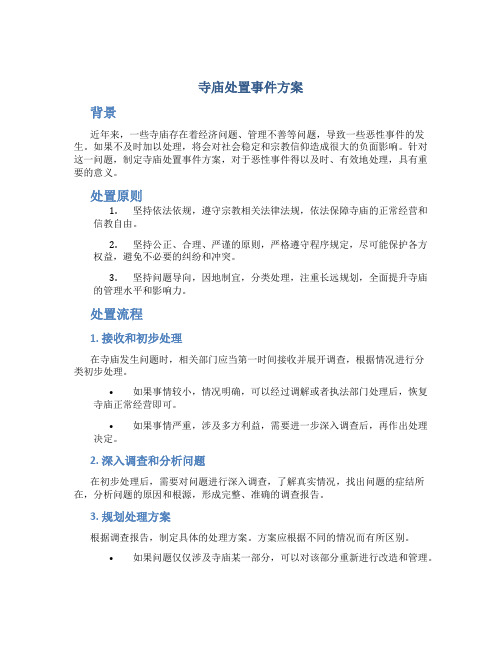 寺庙处置事件方案

背景

近年来，一些寺庙存在着经济问题、管理不善等问题，导致一些恶性事件的发生。如果不及时加以处理，将会对社会稳定和宗教信仰造成很大的负面影响。针对这一问题，制定寺庙处置事件方案，对于恶性事件得以及时、有效地处理，具有重要的意义。

处置原则

1. 坚持依法依规，遵守宗教相关法律法规，依法保障寺庙的正常经营和信教自由。

2. 坚持公正、合理、严谨的原则，严格遵守程序规定，尽可能保护各方权益，避免不必要的纠纷和冲突。

3. 坚持问题导向，因地制宜，分类处理，注重长远规划，全面提升寺庙的管理水平和影响力。

处置流程

1. 接收和初步处理

在寺庙发生问题时，相关部门应当第一时间接收并展开调查，根据情况进行分类初步处理。

• 如果事情较小，情况明确，可以经过调解或者执法部门处理后，恢复寺庙正常经营即可。

• 如果事情严重，涉及多方利益，需要进一步深入调查后，再作出处理决定。

2. 深入调查和分析问题

在初步处理后，需要对问题进行深入调查，了解真实情况，找出问题的症结所在，分析问题的原因和根源，形成完整、准确的调查报告。

3. 规划处理方案

根据调查报告，制定具体的处理方案。方案应根据不同的情况而有所区别。

• 如果问题仅仅涉及寺庙某一部分，可以对该部分重新进行改造和管理。